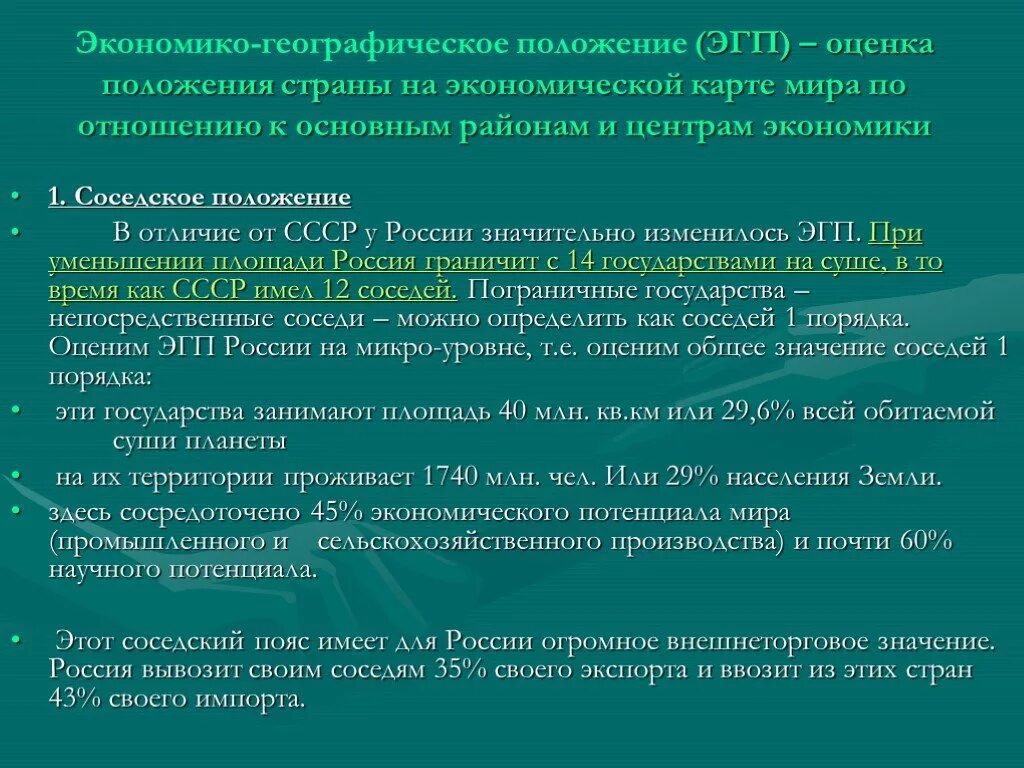 Экономико-географическое положение (ЭГП) – оценка положения страны на экономической карте мира по отношению к основным районам и центрам экономики

• 1. Соседское положение
• В отличие от СССР у России значительно изменилось ЭГП. При уменьшении площади Россия граничит с 14 государствами на суше, в то время как СССР имел 12 соседей. Пограничные государства – непосредственные соседи – можно определить как соседей 1 порядка. Оценим ЭГП России на микро-уровне, т.е. оценим общее значение соседей 1 порядка:
• эти государства занимают площадь 40 млн. кв.км или 29,6% всей обитаемой суши планеты
• на их территории проживает 1740 млн. чел. Или 29% населения Земли.
• здесь сосредоточено 45% экономического потенциала мира (промышленного и сельскохозяйственного производства) и почти 60% научного потенциала.

• Этот соседский пояс имеет для России огромное внешнеторговое значение. Россия вывозит своим соседям 35% своего экспорта и ввозит из этих стран 43% своего импорта.